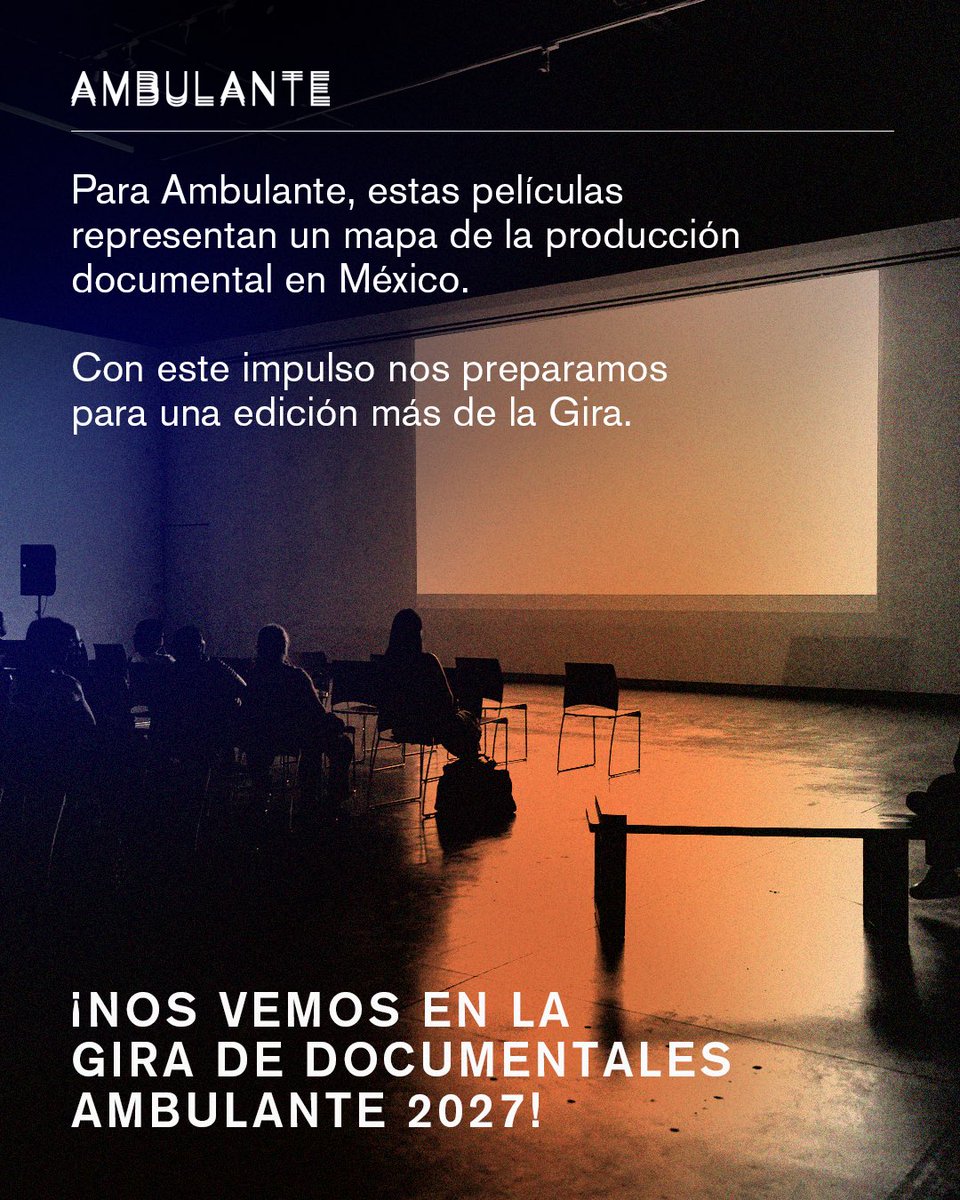 AMBULANTE

Para Ambulante, estas películas representan un mapa de la producción documental en México.

Con este impulso nos preparamos para una edición más de la Gira.

¡NOS VEMOS EN LA GIRA DE DOCUMENTALES AMBULANTE 2027!